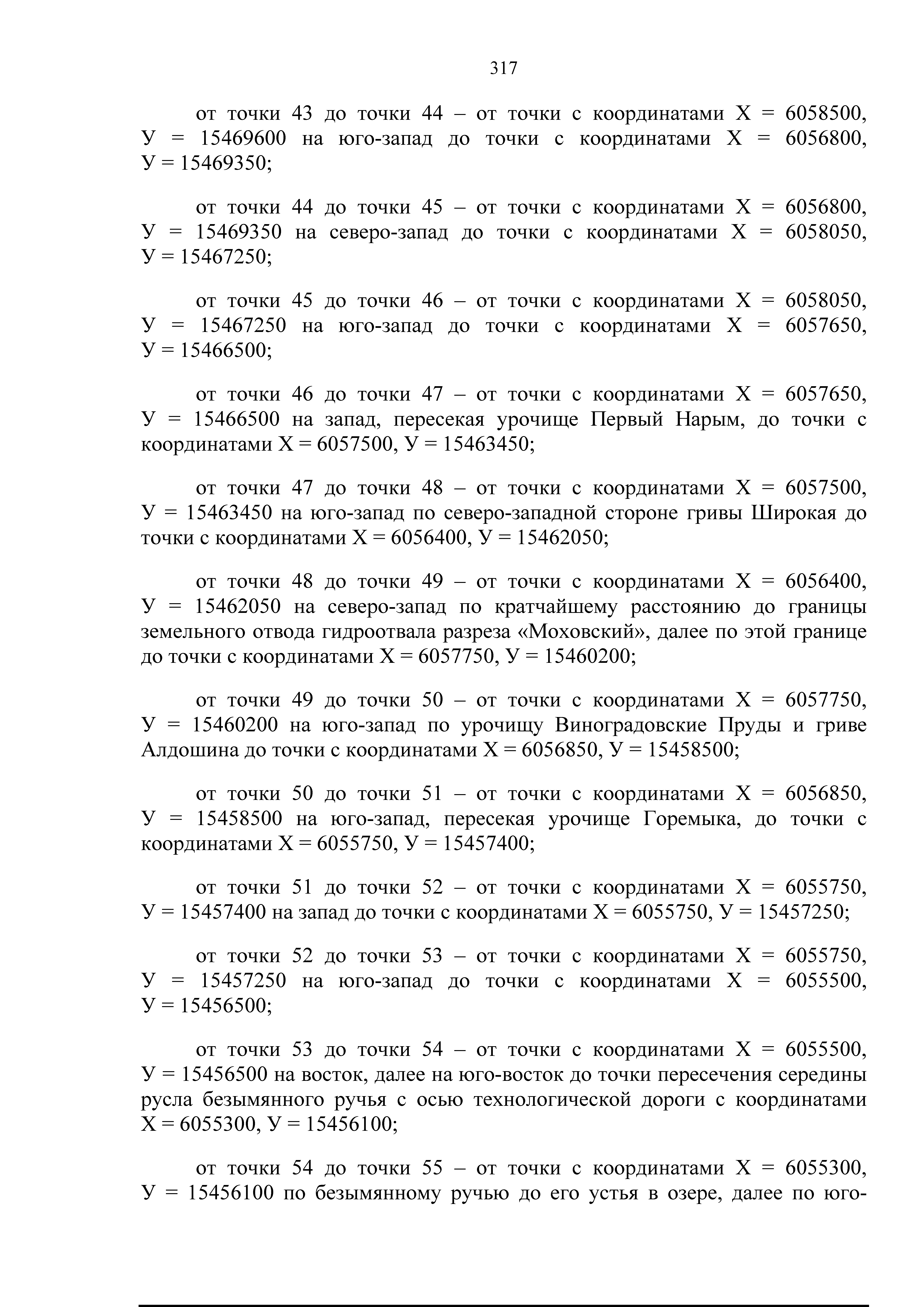 317

от точки 43 до точки 44 – от точки с координатами Х = 6058500, У = 15469600 на юго-запад до точки с координатами Х = 6056800, У = 15469350;

от точки 44 до точки 45 – от точки с координатами Х = 6056800, У = 15469350 на северо-запад до точки с координатами Х = 6058050, У = 15467250;

от точки 45 до точки 46 – от точки с координатами Х = 6058050, У = 15467250 на юго-запад до точки с координатами Х = 6057650, У = 15466500;

от точки 46 до точки 47 – от точки с координатами Х = 6057650, У = 15466500 на запад, пересекая урочище Первый Нарым, до точки с координатами Х = 6057500, У = 15463450;

от точки 47 до точки 48 – от точки с координатами Х = 6057500, У = 15463450 на юго-запад по северо-западной стороне гривы Широкая до точки с координатами Х = 6056400, У = 15462050;

от точки 48 до точки 49 – от точки с координатами Х = 6056400, У = 15462050 на северо-запад по кратчайшему расстоянию до границы земельного отвода гидроотвала разреза «Моховский», далее по этой границе до точки с координатами Х = 6057750, У = 15460200;

от точки 49 до точки 50 – от точки с координатами Х = 6057750, У = 15460200 на юго-запад по урочищу Виноградовские Пруды и гриве Алдошина до точки с координатами Х = 6056850, У = 15458500;

от точки 50 до точки 51 – от точки с координатами Х = 6056850, У = 15458500 на юго-запад, пересекая урочище Горемыка, до точки с координатами Х = 6055750, У = 15457400;

от точки 51 до точки 52 – от точки с координатами Х = 6055750, У = 15457400 на запад до точки с координатами Х = 6055750, У = 15457250;

от точки 52 до точки 53 – от точки с координатами Х = 6055750, У = 15457250 на юго-запад до точки с координатами Х = 6055500, У = 15456500;

от точки 53 до точки 54 – от точки с координатами Х = 6055500, У = 15456500 на восток, далее на юго-восток до точки пересечения середины русла безымянного ручья с осью технологической дороги с координатами Х = 6055300, У = 15456100;

от точки 54 до точки 55 – от точки с координатами Х = 6055300, У = 15456100 по безымянному ручью до его устья в озере, далее по юго-